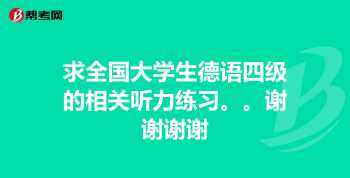 帮考网

求全国大学生德语四级的相关听力练习。。谢谢谢谢